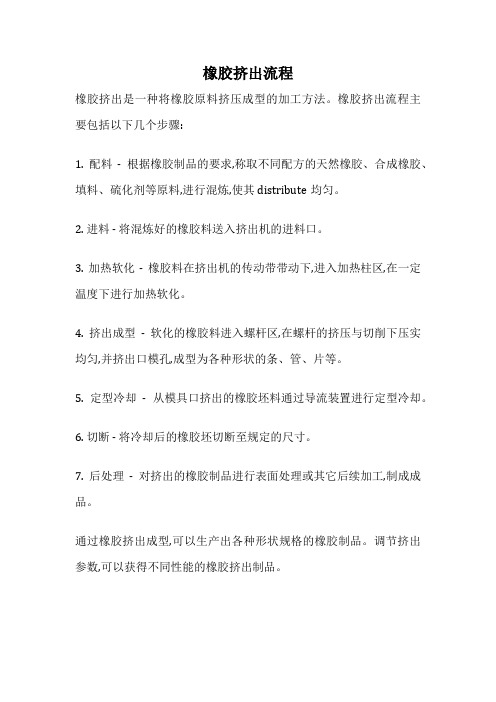 橡胶挤出流程

橡胶挤出是一种将橡胶原料挤压成型的加工方法。橡胶挤出流程主要包括以下几个步骤:

1. 配料 - 根据橡胶制品的要求,称取不同配方的天然橡胶、合成橡胶、填料、硫化剂等原料,进行混炼,使其 distribute 均匀。

2. 进料 - 将混炼好的橡胶料送入挤出机的进料口。

3. 加热软化 - 橡胶料在挤出机的传动带带动下,进入加热柱区,在一定温度下进行加热软化。

4. 挤出成型 - 软化的橡胶料进入螺杆区,在螺杆的挤压与切削下压实均匀,并挤出口模孔,成型为各种形状的条、管、片等。

5. 定型冷却 - 从模具口挤出的橡胶坯料通过导流装置进行定型冷却。

6. 切断 - 将冷却后的橡胶坯切断至规定的尺寸。

7. 后处理 - 对挤出的橡胶制品进行表面处理或其它后续加工,制成成品。

通过橡胶挤出成型,可以生产出各种形状规格的橡胶制品。调节挤出参数,可以获得不同性能的橡胶挤出制品。